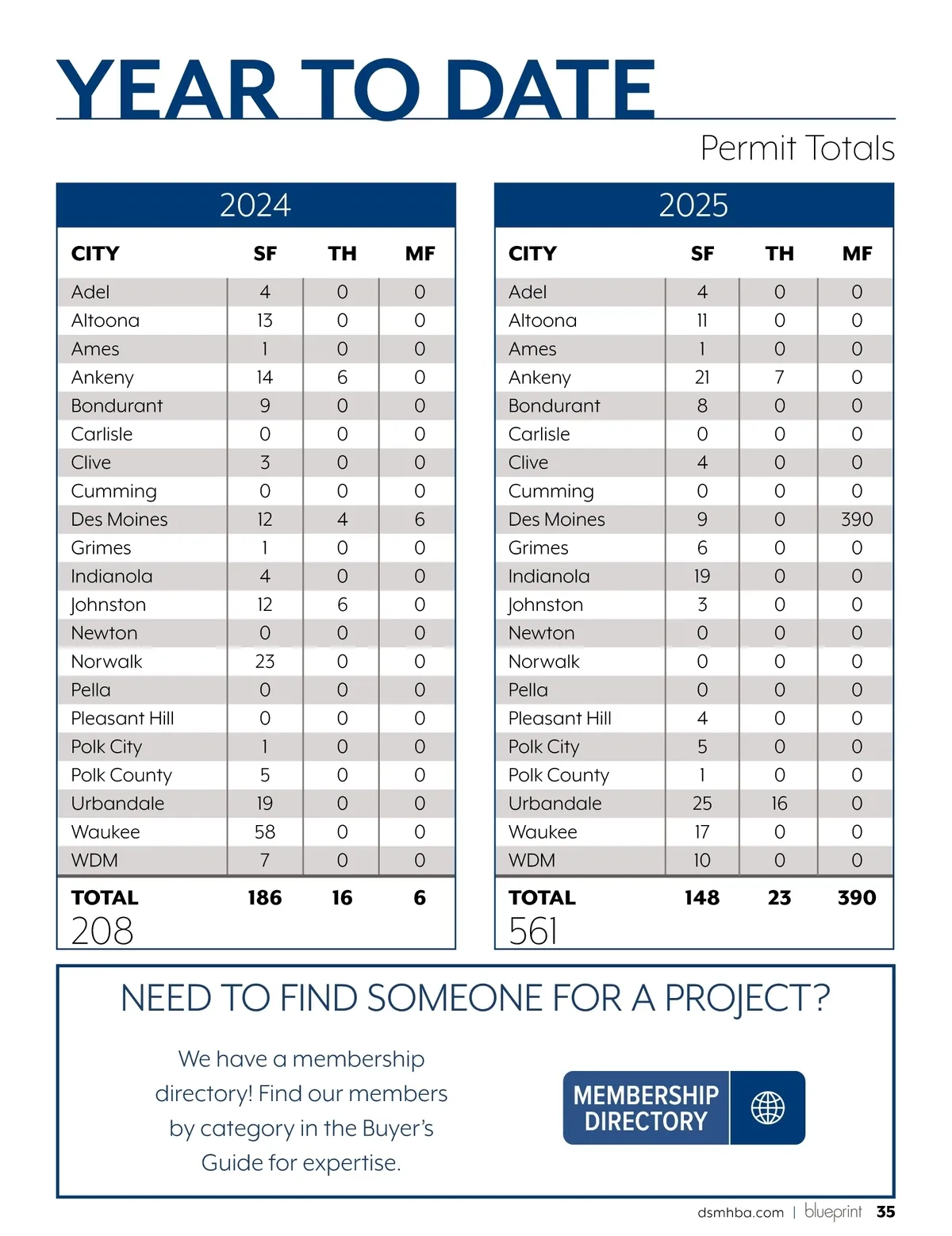 YEAR TO DATE

Permit Totals

2024

| CITY | SF | TH | MF |
|---|---|---|---|
| Adel | 4 | 0 | 0 |
| Altoona | 13 | 0 | 0 |
| Ames | 1 | 0 | 0 |
| Ankeny | 14 | 6 | 0 |
| Bondurant | 9 | 0 | 0 |
| Carlisle | 0 | 0 | 0 |
| Clive | 3 | 0 | 0 |
| Cumming | 0 | 0 | 0 |
| Des Moines | 12 | 4 | 6 |
| Grimes | 1 | 0 | 0 |
| Indianola | 4 | 0 | 0 |
| Johnston | 12 | 6 | 0 |
| Newton | 0 | 0 | 0 |
| Norwalk | 23 | 0 | 0 |
| Pella | 0 | 0 | 0 |
| Pleasant Hill | 0 | 0 | 0 |
| Polk City | 1 | 0 | 0 |
| Polk County | 5 | 0 | 0 |
| Urbandale | 19 | 0 | 0 |
| Waukee | 58 | 0 | 0 |
| WDM | 7 | 0 | 0 |
| TOTAL | 186 | 16 | 6 |

208

2025

| CITY | SF | TH | MF |
|---|---|---|---|
| Adel | 4 | 0 | 0 |
| Altoona | 11 | 0 | 0 |
| Ames | 1 | 0 | 0 |
| Ankeny | 21 | 7 | 0 |
| Bondurant | 8 | 0 | 0 |
| Carlisle | 0 | 0 | 0 |
| Clive | 4 | 0 | 0 |
| Cumming | 0 | 0 | 0 |
| Des Moines | 9 | 0 | 390 |
| Grimes | 6 | 0 | 0 |
| Indianola | 19 | 0 | 0 |
| Johnston | 3 | 0 | 0 |
| Newton | 0 | 0 | 0 |
| Norwalk | 0 | 0 | 0 |
| Pella | 0 | 0 | 0 |
| Pleasant Hill | 4 | 0 | 0 |
| Polk City | 5 | 0 | 0 |
| Polk County | 1 | 0 | 0 |
| Urbandale | 25 | 16 | 0 |
| Waukee | 17 | 0 | 0 |
| WDM | 10 | 0 | 0 |
| TOTAL | 148 | 23 | 390 |

561

NEED TO FIND SOMEONE FOR A PROJECT?

We have a membership directory! Find our members by category in the Buyer's Guide for expertise.

MEMBERSHIP DIRECTORY

dsmhba.com | blueprint 35